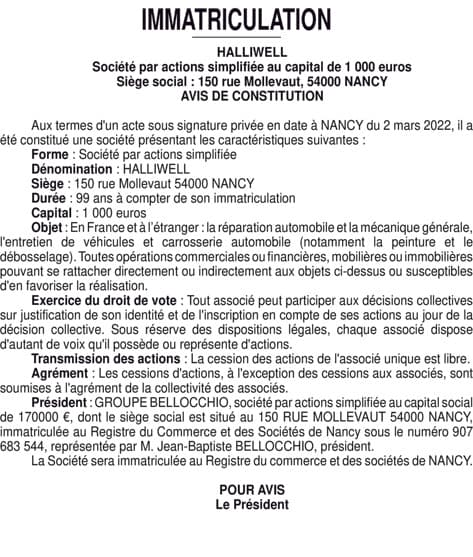 IMMATRICULATION

HALLIWELL
Société par actions simplifiée au capital de 1 000 euros
Siège social : 150 rue Mollevaut, 54000 NANCY
AVIS DE CONSTITUTION

Aux termes d'un acte sous signature privée en date à NANCY du 2 mars 2022, il a été constitué une société présentant les caractéristiques suivantes :
Forme : Société par actions simplifiée
Dénomination : HALLIWELL
Siège : 150 rue Mollevaut 54000 NANCY
Durée : 99 ans à compter de son immatriculation
Capital : 1 000 euros
Objet : En France et à l'étranger : la réparation automobile et la mécanique générale, l'entretien de véhicules et carrosserie automobile (notamment la peinture et le débosselage). Toutes opérations commerciales ou financières, mobilières ou immobilières pouvant se rattacher directement ou indirectement aux objets ci-dessus ou susceptibles d'en favoriser la réalisation.
Exercice du droit de vote : Tout associé peut participer aux décisions collectives sur justification de son identité et de l'inscription en compte de ses actions au jour de la décision collective. Sous réserve des dispositions légales, chaque associé dispose d'autant de voix qu'il possède ou représente d'actions.
Transmission des actions : La cession des actions de l'associé unique est libre.
Agrément : Les cessions d'actions, à l'exception des cessions aux associés, sont soumises à l'agrément de la collectivité des associés.
Président : GROUPE BELLOCCHIO, société par actions simplifiée au capital social de 170000 €, dont le siège social est situé au 150 RUE MOLLEVAUT 54000 NANCY, immatriculée au Registre du Commerce et des Sociétés de Nancy sous le numéro 907 683 544, représentée par M. Jean-Baptiste BELLOCCHIO, président.
La Société sera immatriculée au Registre du commerce et des sociétés de NANCY.

POUR AVIS
Le Président